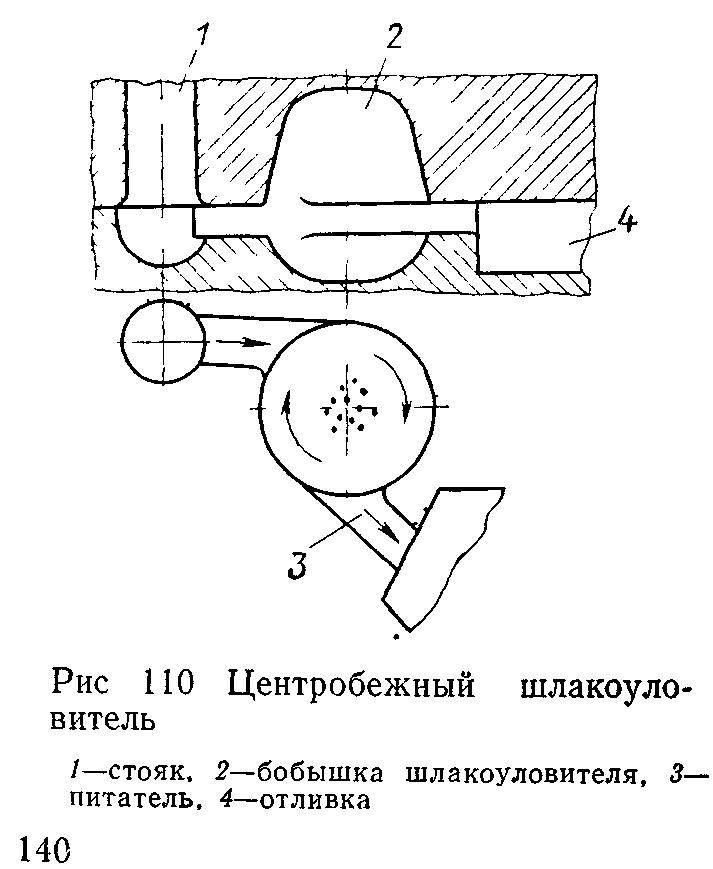 1
2
4
3

Рис 110 Центробежный шлакоуловитель

1—стояк, 2—бобышка шлакоуловителя, 3—питатель, 4—отливка

140